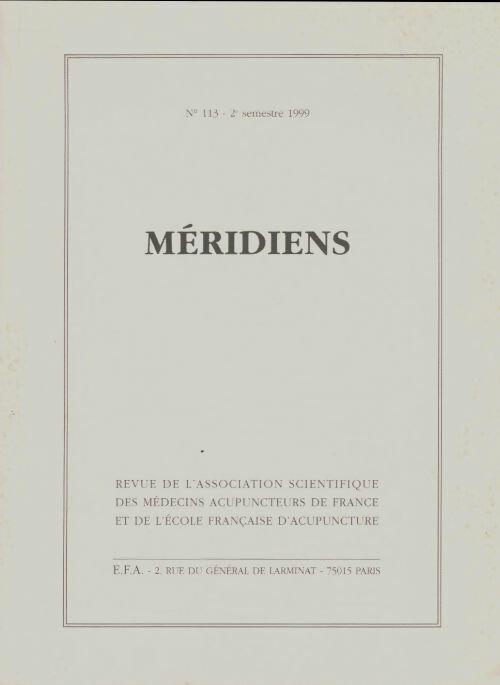 N° 113 - 2e semestre 1999

MÉRIDIENS

REVUE DE L'ASSOCIATION SCIENTIFIQUE DES MÉDECINS ACUPUNCTEURS DE FRANCE ET DE L'ÉCOLE FRANÇAISE D'ACUPUNCTURE

E.F.A. - 2, RUE DU GÉNÉRAL DE LARMINAT - 75015 PARIS